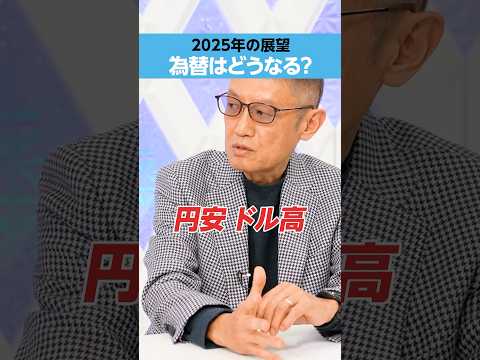 2025年の展望
為替はどうなる?

円安 ドル高